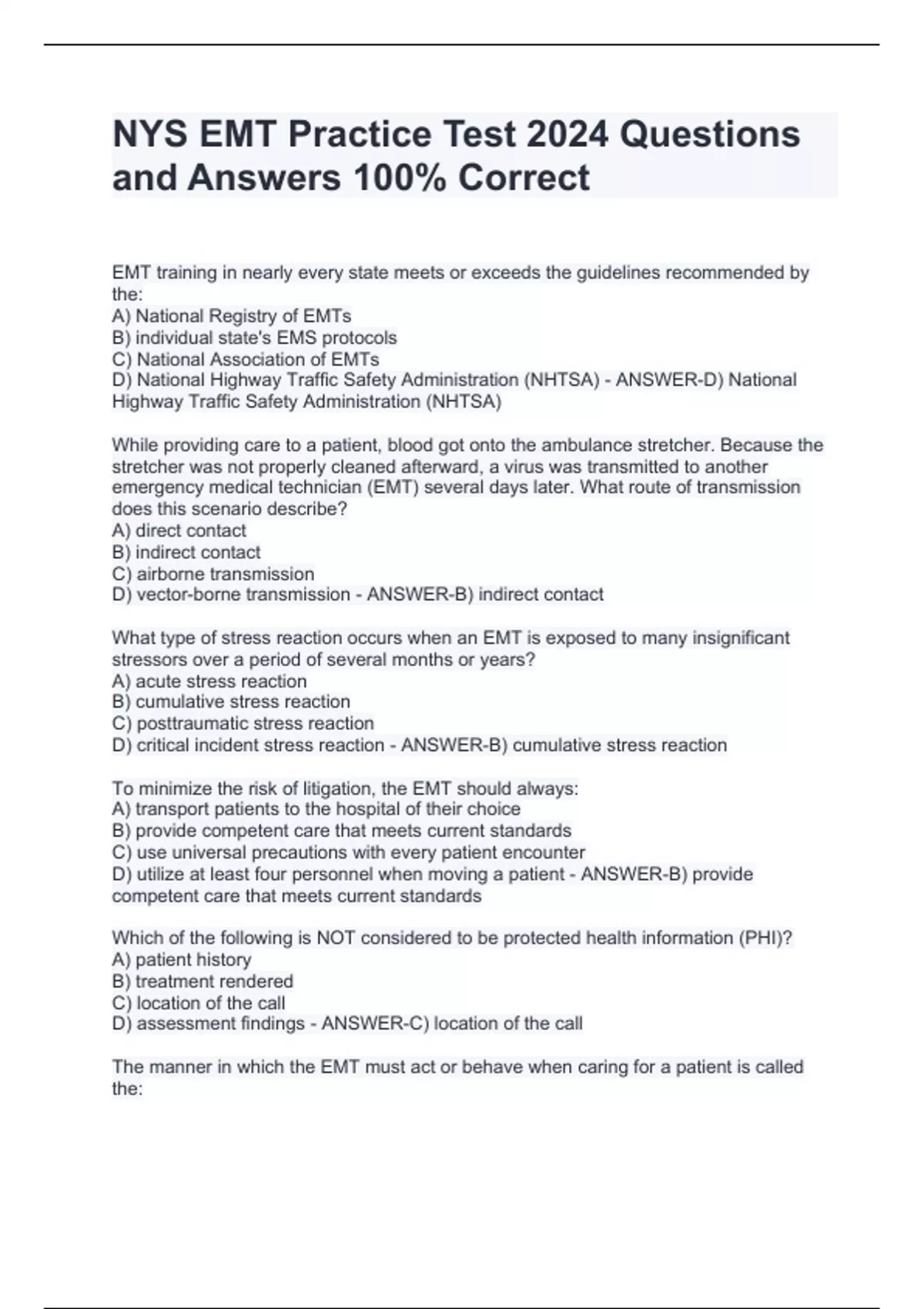 NYS EMT Practice Test 2024 Questions and Answers 100% Correct

EMT training in nearly every state meets or exceeds the guidelines recommended by the:
A) National Registry of EMTs
B) individual state's EMS protocols
C) National Association of EMTs
D) National Highway Traffic Safety Administration (NHTSA) - ANSWER-D) National Highway Traffic Safety Administration (NHTSA)

While providing care to a patient, blood got onto the ambulance stretcher. Because the stretcher was not properly cleaned afterward, a virus was transmitted to another emergency medical technician (EMT) several days later. What route of transmission does this scenario describe?
A) direct contact
B) indirect contact
C) airborne transmission
D) vector-borne transmission - ANSWER-B) indirect contact

What type of stress reaction occurs when an EMT is exposed to many insignificant stressors over a period of several months or years?
A) acute stress reaction
B) cumulative stress reaction
C) posttraumatic stress reaction
D) critical incident stress reaction - ANSWER-B) cumulative stress reaction

To minimize the risk of litigation, the EMT should always:
A) transport patients to the hospital of their choice
B) provide competent care that meets current standards
C) use universal precautions with every patient encounter
D) utilize at least four personnel when moving a patient - ANSWER-B) provide competent care that meets current standards

Which of the following is NOT considered to be protected health information (PHI)?
A) patient history
B) treatment rendered
C) location of the call
D) assessment findings - ANSWER-C) location of the call

The manner in which the EMT must act or behave when caring for a patient is called the: